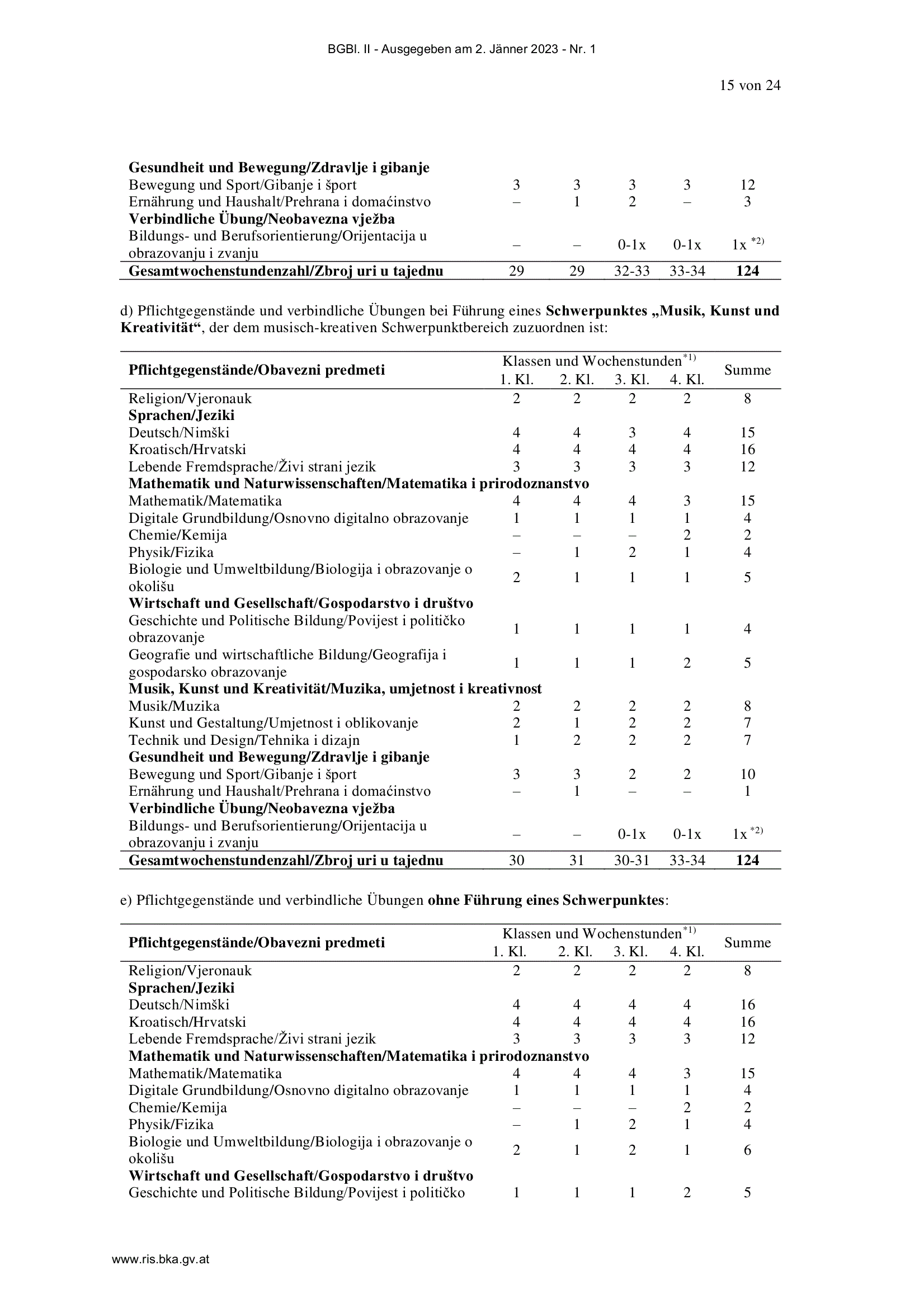 BGBl. II - Ausgegeben am 2. Jänner 2023 - Nr. 1

15 von 24

| | | | | | |
|---|---|---|---|---|---|
| **Gesundheit und Bewegung/Zdravlje i gibanje** | | | | | |
| Bewegung und Sport/Gibanje i šport | 3 | 3 | 3 | 3 | 12 |
| Ernährung und Haushalt/Prehrana i domaćinstvo | – | 1 | 2 | – | 3 |
| **Verbindliche Übung/Neobavezna vježba** | | | | | |
| Bildungs- und Berufsorientierung/Orijentacija u obrazovanju i zvanju | – | – | 0-1x | 0-1x | 1x $^{*2)}$ |
| **Gesamtwochenstundenzahl/Zbroj uri u tajednu** | 29 | 29 | 32-33 | 33-34 | **124** |

d) Pflichtgegenstände und verbindliche Übungen bei Führung eines **Schwerpunktes „Musik, Kunst und Kreativität“**, der dem musisch-kreativen Schwerpunktbereich zuzuordnen ist:

| **Pflichtgegenstände/Obavezni predmeti** | Klassen und Wochenstunden$^{*1)}$ 1. Kl. | 2. Kl. | 3. Kl. | 4. Kl. | Summe |
|---|---|---|---|---|---|
| Religion/Vjeronauk | 2 | 2 | 2 | 2 | 8 |
| **Sprachen/Jeziki** | | | | | |
| Deutsch/Nimški | 4 | 4 | 3 | 4 | 15 |
| Kroatisch/Hrvatski | 4 | 4 | 4 | 4 | 16 |
| Lebende Fremdsprache/Živi strani jezik | 3 | 3 | 3 | 3 | 12 |
| **Mathematik und Naturwissenschaften/Matematika i prirodoznanstvo** | | | | | |
| Mathematik/Matematika | 4 | 4 | 4 | 3 | 15 |
| Digitale Grundbildung/Osnovno digitalno obrazovanje | 1 | 1 | 1 | 1 | 4 |
| Chemie/Kemija | – | – | – | 2 | 2 |
| Physik/Fizika | – | 1 | 2 | 1 | 4 |
| Biologie und Umweltbildung/Biologija i obrazovanje o okolišu | 2 | 1 | 1 | 1 | 5 |
| **Wirtschaft und Gesellschaft/Gospodarstvo i društvo** | | | | | |
| Geschichte und Politische Bildung/Povijest i političko obrazovanje | 1 | 1 | 1 | 1 | 4 |
| Geografie und wirtschaftliche Bildung/Geografija i gospodarsko obrazovanje | 1 | 1 | 1 | 2 | 5 |
| **Musik, Kunst und Kreativität/Muzika, umjetnost i kreativnost** | | | | | |
| Musik/Muzika | 2 | 2 | 2 | 2 | 8 |
| Kunst und Gestaltung/Umjetnost i oblikovanje | 2 | 1 | 2 | 2 | 7 |
| Technik und Design/Tehnika i dizajn | 1 | 2 | 2 | 2 | 7 |
| **Gesundheit und Bewegung/Zdravlje i gibanje** | | | | | |
| Bewegung und Sport/Gibanje i šport | 3 | 3 | 2 | 2 | 10 |
| Ernährung und Haushalt/Prehrana i domaćinstvo | – | 1 | – | – | 1 |
| **Verbindliche Übung/Neobavezna vježba** | | | | | |
| Bildungs- und Berufsorientierung/Orijentacija u obrazovanju i zvanju | – | – | 0-1x | 0-1x | 1x $^{*2)}$ |
| **Gesamtwochenstundenzahl/Zbroj uri u tajednu** | 30 | 31 | 30-31 | 33-34 | **124** |

e) Pflichtgegenstände und verbindliche Übungen **ohne Führung eines Schwerpunktes**:

| **Pflichtgegenstände/Obavezni predmeti** | Klassen und Wochenstunden$^{*1)}$ 1. Kl. | 2. Kl. | 3. Kl. | 4. Kl. | Summe |
|---|---|---|---|---|---|
| Religion/Vjeronauk | 2 | 2 | 2 | 2 | 8 |
| **Sprachen/Jeziki** | | | | | |
| Deutsch/Nimški | 4 | 4 | 4 | 4 | 16 |
| Kroatisch/Hrvatski | 4 | 4 | 4 | 4 | 16 |
| Lebende Fremdsprache/Živi strani jezik | 3 | 3 | 3 | 3 | 12 |
| **Mathematik und Naturwissenschaften/Matematika i prirodoznanstvo** | | | | | |
| Mathematik/Matematika | 4 | 4 | 4 | 3 | 15 |
| Digitale Grundbildung/Osnovno digitalno obrazovanje | 1 | 1 | 1 | 1 | 4 |
| Chemie/Kemija | – | – | – | 2 | 2 |
| Physik/Fizika | – | 1 | 2 | 1 | 4 |
| Biologie und Umweltbildung/Biologija i obrazovanje o okolišu | 2 | 1 | 2 | 1 | 6 |
| **Wirtschaft und Gesellschaft/Gospodarstvo i društvo** | | | | | |
| Geschichte und Politische Bildung/Povijest i političko | 1 | 1 | 1 | 2 | 5 |

www.ris.bka.gv.at